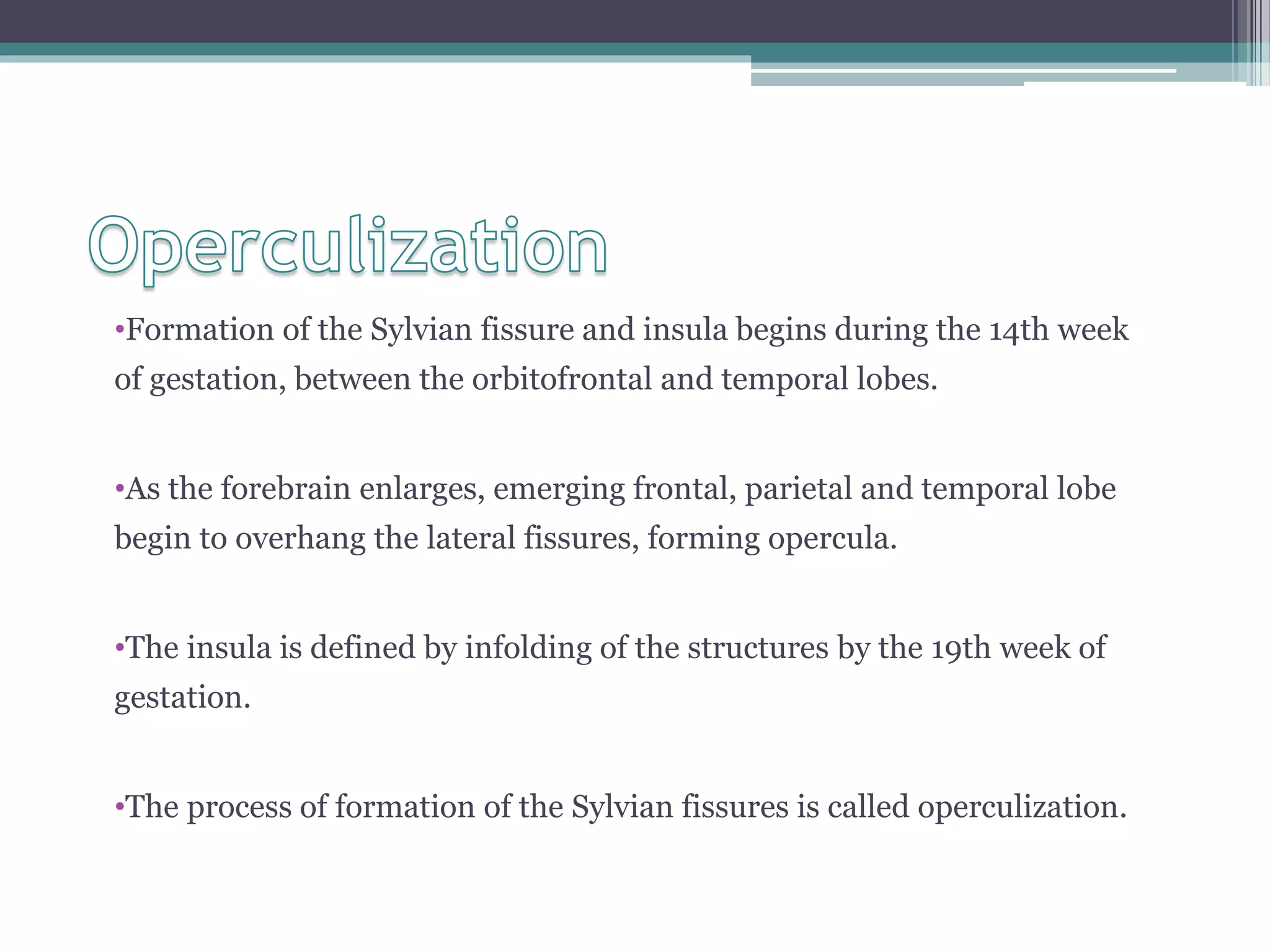 Operculization

•Formation of the Sylvian fissure and insula begins during the 14th week of gestation, between the orbitofrontal and temporal lobes.

•As the forebrain enlarges, emerging frontal, parietal and temporal lobe begin to overhang the lateral fissures, forming opercula.

•The insula is defined by infolding of the structures by the 19th week of gestation.

•The process of formation of the Sylvian fissures is called operculization.